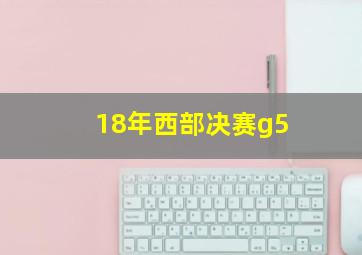 18年西部决赛g5